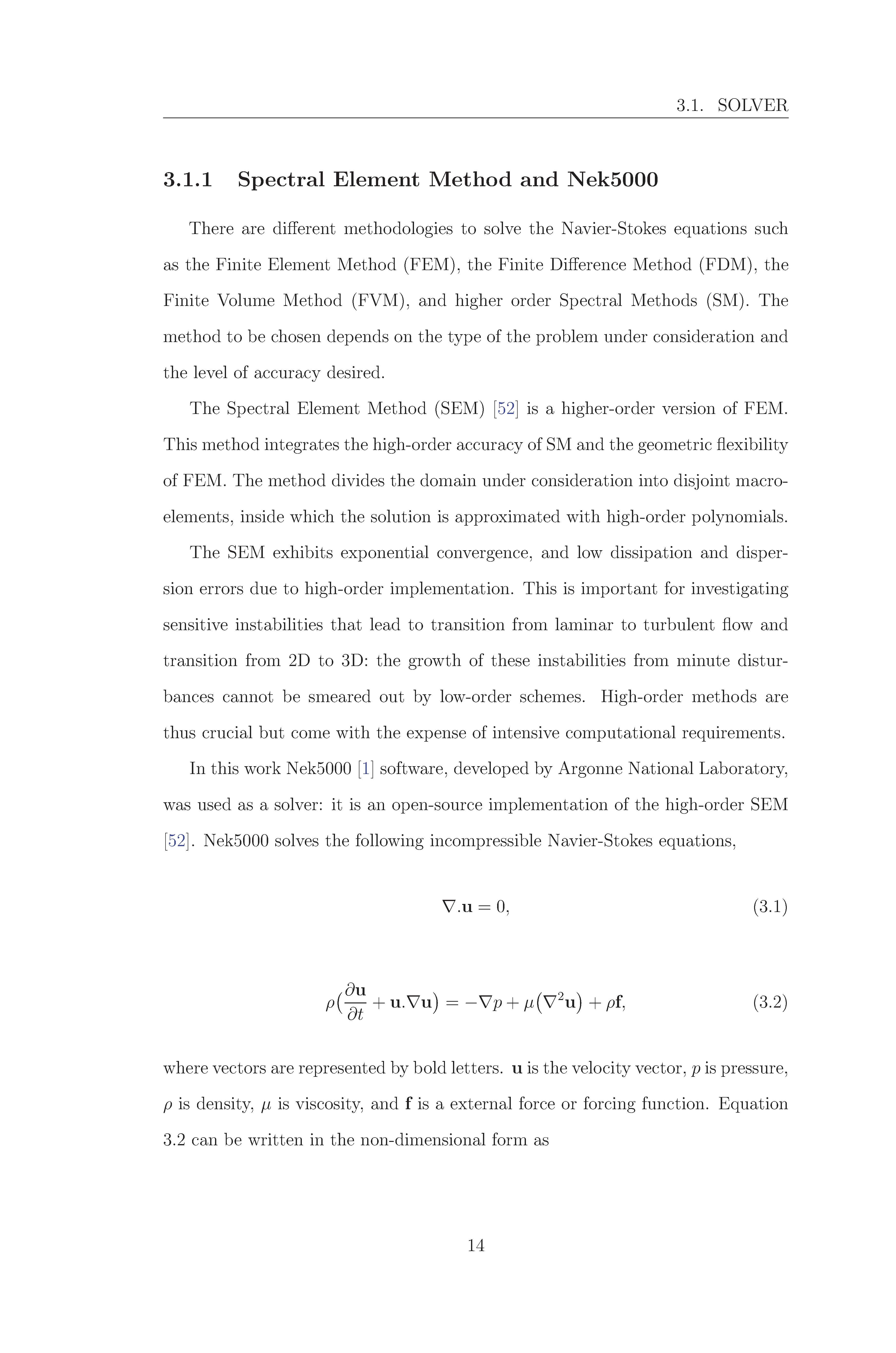 3.1. SOLVER

3.1.1 Spectral Element Method and Nek5000

There are different methodologies to solve the Navier-Stokes equations such as the Finite Element Method (FEM), the Finite Difference Method (FDM), the Finite Volume Method (FVM), and higher order Spectral Methods (SM). The method to be chosen depends on the type of the problem under consideration and the level of accuracy desired.

The Spectral Element Method (SEM) [52] is a higher-order version of FEM. This method integrates the high-order accuracy of SM and the geometric flexibility of FEM. The method divides the domain under consideration into disjoint macroelements, inside which the solution is approximated with high-order polynomials.

The SEM exhibits exponential convergence, and low dissipation and dispersion errors due to high-order implementation. This is important for investigating sensitive instabilities that lead to transition from laminar to turbulent flow and transition from 2D to 3D: the growth of these instabilities from minute disturbances cannot be smeared out by low-order schemes. High-order methods are thus crucial but come with the expense of intensive computational requirements.

In this work Nek5000 [1] software, developed by Argonne National Laboratory, was used as a solver: it is an open-source implementation of the high-order SEM [52]. Nek5000 solves the following incompressible Navier-Stokes equations,

$\nabla.\mathbf{u} = 0,$ (3.1)

$\rho\big(\frac{\partial \mathbf{u}}{\partial t} + \mathbf{u}.\nabla\mathbf{u}\big) = -\nabla p + \mu\big(\nabla^2\mathbf{u}\big) + \rho\mathbf{f},$ (3.2)

where vectors are represented by bold letters. $\mathbf{u}$ is the velocity vector, $p$ is pressure, $\rho$ is density, $\mu$ is viscosity, and $\mathbf{f}$ is a external force or forcing function. Equation 3.2 can be written in the non-dimensional form as

14